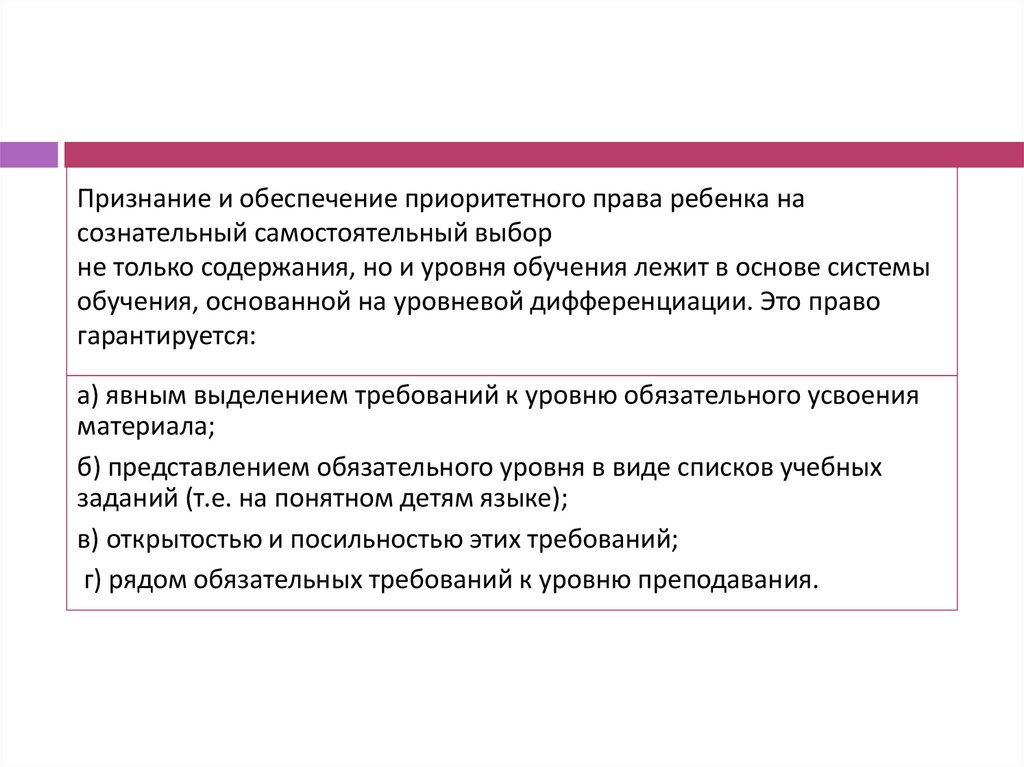 Признание и обеспечение приоритетного права ребенка на сознательный самостоятельный выбор
не только содержания, но и уровня обучения лежит в основе системы обучения, основанной на уровневой дифференциации. Это право гарантируется:

а) явным выделением требований к уровню обязательного усвоения материала;

б) представлением обязательного уровня в виде списков учебных заданий (т.е. на понятном детям языке);

в) открытостью и посильностью этих требований;

г) рядом обязательных требований к уровню преподавания.